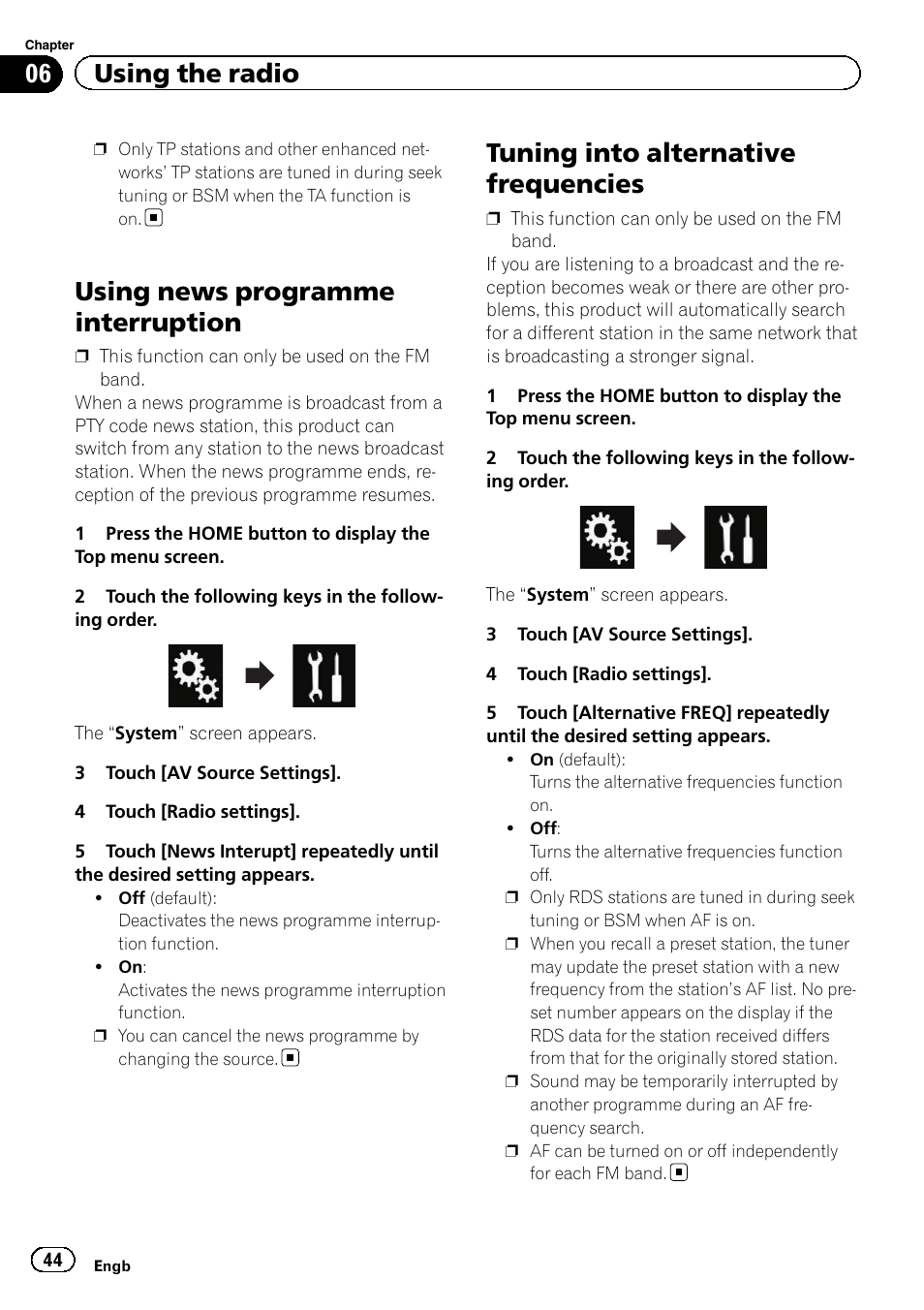 Chapter
06 Using the radio

❒ Only TP stations and other enhanced networks' TP stations are tuned in during seek tuning or BSM when the TA function is on. ■

Using news programme interruption

❒ This function can only be used on the FM band.

When a news programme is broadcast from a PTY code news station, this product can switch from any station to the news broadcast station. When the news programme ends, reception of the previous programme resumes.

1 Press the HOME button to display the Top menu screen.

2 Touch the following keys in the following order.

The "System" screen appears.

3 Touch [AV Source Settings].

4 Touch [Radio settings].

5 Touch [News Interupt] repeatedly until the desired setting appears.

• Off (default):
Deactivates the news programme interruption function.
• On:
Activates the news programme interruption function.

❒ You can cancel the news programme by changing the source. ■

Tuning into alternative frequencies

❒ This function can only be used on the FM band.

If you are listening to a broadcast and the reception becomes weak or there are other problems, this product will automatically search for a different station in the same network that is broadcasting a stronger signal.

1 Press the HOME button to display the Top menu screen.

2 Touch the following keys in the following order.

The "System" screen appears.

3 Touch [AV Source Settings].

4 Touch [Radio settings].

5 Touch [Alternative FREQ] repeatedly until the desired setting appears.

• On (default):
Turns the alternative frequencies function on.
• Off:
Turns the alternative frequencies function off.

❒ Only RDS stations are tuned in during seek tuning or BSM when AF is on.
❒ When you recall a preset station, the tuner may update the preset station with a new frequency from the station's AF list. No preset number appears on the display if the RDS data for the station received differs from that for the originally stored station.
❒ Sound may be temporarily interrupted by another programme during an AF frequency search.
❒ AF can be turned on or off independently for each FM band. ■

44 Engb